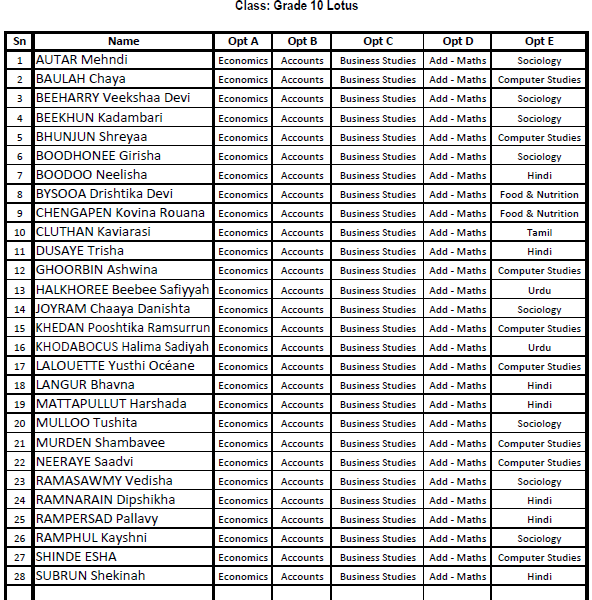 Class: Grade 10 Lotus

| Sn | Name | Opt A | Opt B | Opt C | Opt D | Opt E |
|---|---|---|---|---|---|---|
| 1 | AUTAR Mehndi | Economics | Accounts | Business Studies | Add - Maths | Sociology |
| 2 | BAULAH Chaya | Economics | Accounts | Business Studies | Add - Maths | Computer Studies |
| 3 | BEEHARRY Veekshaa Devi | Economics | Accounts | Business Studies | Add - Maths | Sociology |
| 4 | BEEKHUN Kadambari | Economics | Accounts | Business Studies | Add - Maths | Sociology |
| 5 | BHUNJUN Shreyaa | Economics | Accounts | Business Studies | Add - Maths | Computer Studies |
| 6 | BOODHONEE Girisha | Economics | Accounts | Business Studies | Add - Maths | Sociology |
| 7 | BOODOO Neelisha | Economics | Accounts | Business Studies | Add - Maths | Hindi |
| 8 | BYSOOA Drishtika Devi | Economics | Accounts | Business Studies | Add - Maths | Food & Nutrition |
| 9 | CHENGAPEN Kovina Rouana | Economics | Accounts | Business Studies | Add - Maths | Food & Nutrition |
| 10 | CLUTHAN Kaviarasi | Economics | Accounts | Business Studies | Add - Maths | Tamil |
| 11 | DUSAYE Trisha | Economics | Accounts | Business Studies | Add - Maths | Hindi |
| 12 | GHOORBIN Ashwina | Economics | Accounts | Business Studies | Add - Maths | Computer Studies |
| 13 | HALKHOREE Beebee Safiyyah | Economics | Accounts | Business Studies | Add - Maths | Urdu |
| 14 | JOYRAM Chaaya Danishta | Economics | Accounts | Business Studies | Add - Maths | Sociology |
| 15 | KHEDAN Pooshtika Ramsurrun | Economics | Accounts | Business Studies | Add - Maths | Computer Studies |
| 16 | KHODABOCUS Halima Sadiyah | Economics | Accounts | Business Studies | Add - Maths | Urdu |
| 17 | LALOUETTE Yusthi Océane | Economics | Accounts | Business Studies | Add - Maths | Computer Studies |
| 18 | LANGUR Bhavna | Economics | Accounts | Business Studies | Add - Maths | Hindi |
| 19 | MATTAPULLUT Harshada | Economics | Accounts | Business Studies | Add - Maths | Hindi |
| 20 | MULLOO Tushita | Economics | Accounts | Business Studies | Add - Maths | Sociology |
| 21 | MURDEN Shambavee | Economics | Accounts | Business Studies | Add - Maths | Computer Studies |
| 22 | NEERAYE Saadvi | Economics | Accounts | Business Studies | Add - Maths | Computer Studies |
| 23 | RAMASAWMY Vedisha | Economics | Accounts | Business Studies | Add - Maths | Sociology |
| 24 | RAMNARAIN Dipshikha | Economics | Accounts | Business Studies | Add - Maths | Hindi |
| 25 | RAMPERSAD Pallavy | Economics | Accounts | Business Studies | Add - Maths | Hindi |
| 26 | RAMPHUL Kayshni | Economics | Accounts | Business Studies | Add - Maths | Sociology |
| 27 | SHINDE ESHA | Economics | Accounts | Business Studies | Add - Maths | Computer Studies |
| 28 | SUBRUN Shekinah | Economics | Accounts | Business Studies | Add - Maths | Hindi |